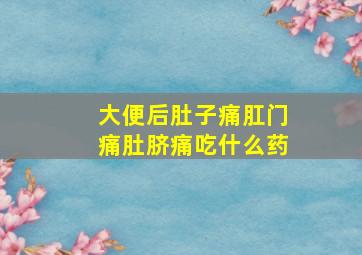 大便后肚子痛肛门痛肚脐痛吃什么药